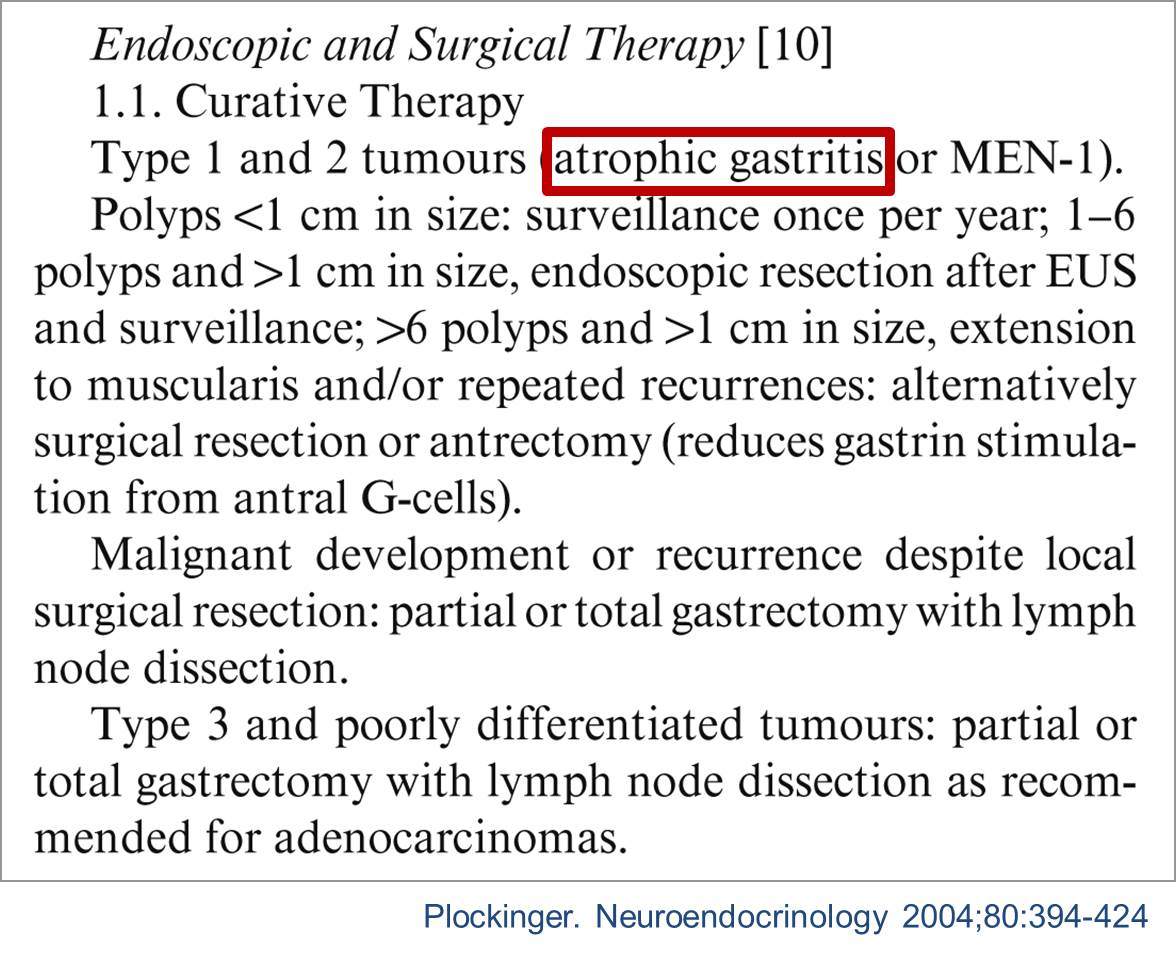 Endoscopic and Surgical Therapy [10]

1.1. Curative Therapy

Type 1 and 2 tumours (atrophic gastritis or MEN-1).

Polyps <1 cm in size: surveillance once per year; 1–6 polyps and >1 cm in size, endoscopic resection after EUS and surveillance; >6 polyps and >1 cm in size, extension to muscularis and/or repeated recurrences: alternatively surgical resection or antrectomy (reduces gastrin stimulation from antral G-cells).

Malignant development or recurrence despite local surgical resection: partial or total gastrectomy with lymph node dissection.

Type 3 and poorly differentiated tumours: partial or total gastrectomy with lymph node dissection as recommended for adenocarcinomas.

Plockinger. Neuroendocrinology 2004;80:394-424